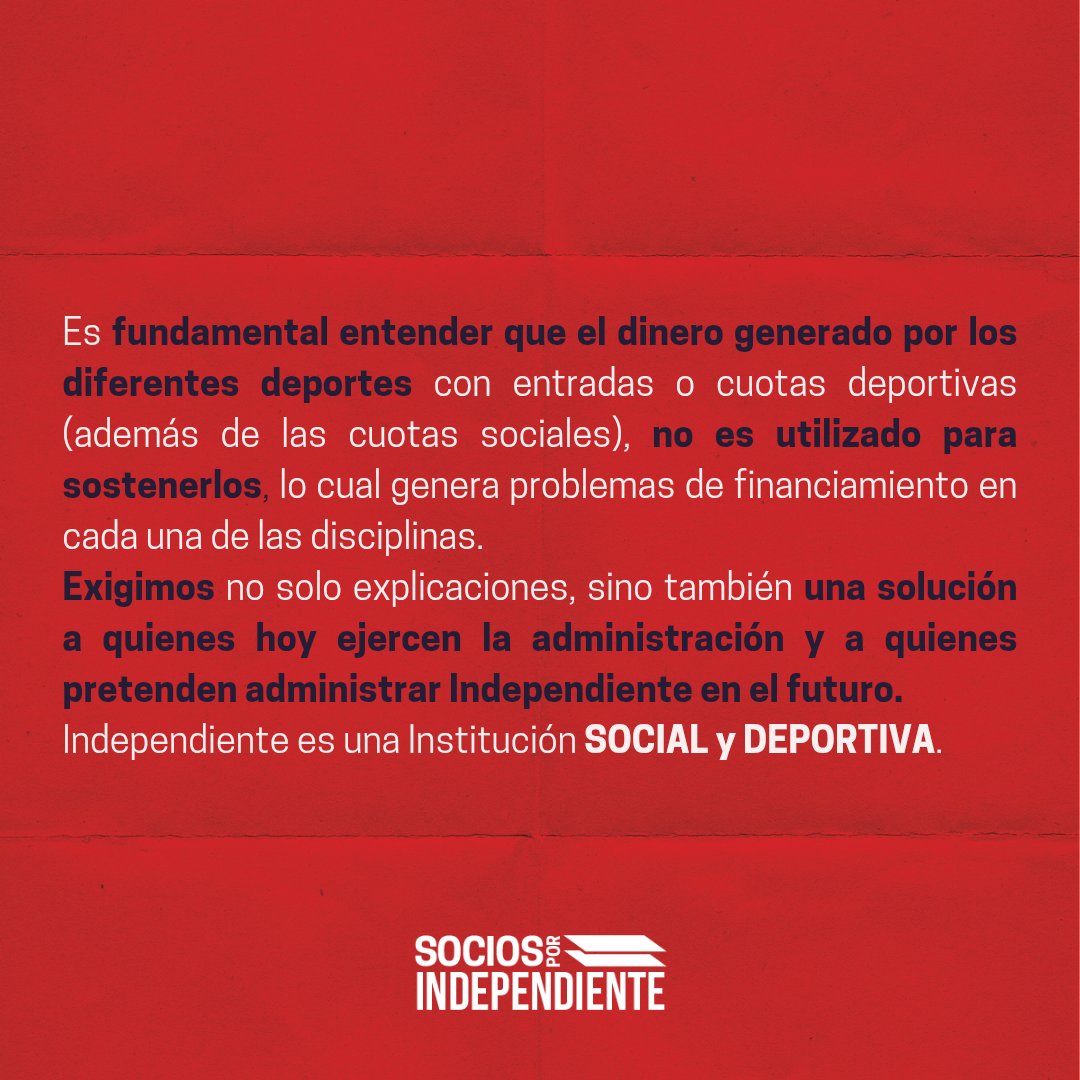 Es fundamental entender que el dinero generado por los diferentes deportes con entradas o cuotas deportivas (además de las cuotas sociales), no es utilizado para sostenerlos, lo cual genera problemas de financiamiento en cada una de las disciplinas.

Exigimos no solo explicaciones, sino también una solución a quienes hoy ejercen la administración y a quienes pretenden administrar Independiente en el futuro.

Independiente es una Institución SOCIAL y DEPORTIVA.

SOCIOS POR INDEPENDIENTE